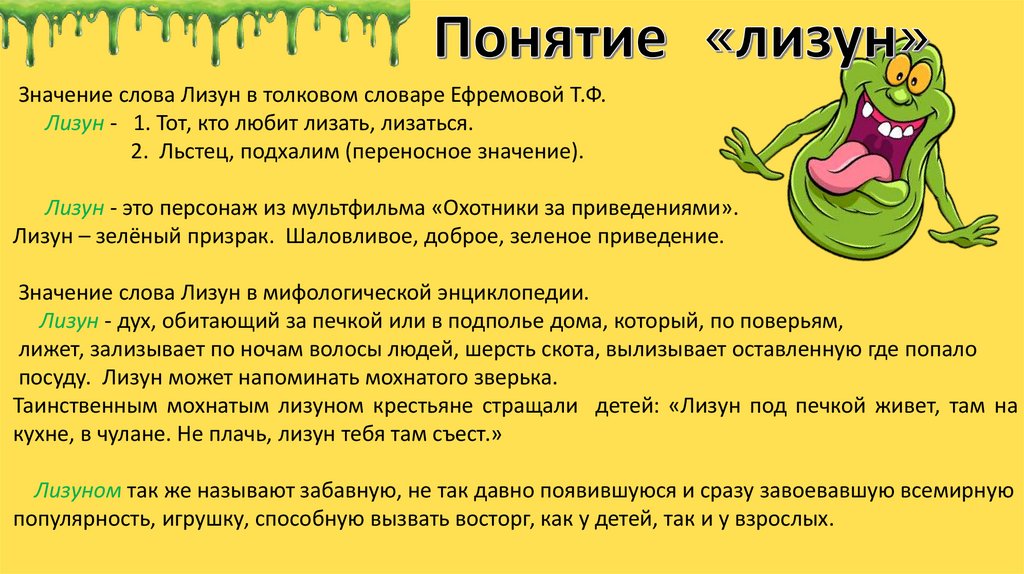 Понятие «лизун»

Значение слова Лизун в толковом словаре Ефремовой Т.Ф.
Лизун - 1. Тот, кто любит лизать, лизаться.
2. Льстец, подхалим (переносное значение).

Лизун - это персонаж из мультфильма «Охотники за приведениями».
Лизун – зелёный призрак. Шаловливое, доброе, зеленое приведение.

Значение слова Лизун в мифологической энциклопедии.
Лизун - дух, обитающий за печкой или в подполье дома, который, по поверьям, лижет, зализывает по ночам волосы людей, шерсть скота, вылизывает оставленную где попало посуду. Лизун может напоминать мохнатого зверька.
Таинственным мохнатым лизуном крестьяне стращали детей: «Лизун под печкой живет, там на кухне, в чулане. Не плачь, лизун тебя там съест.»

Лизуном так же называют забавную, не так давно появившуюся и сразу завоевавшую всемирную популярность, игрушку, способную вызвать восторг, как у детей, так и у взрослых.